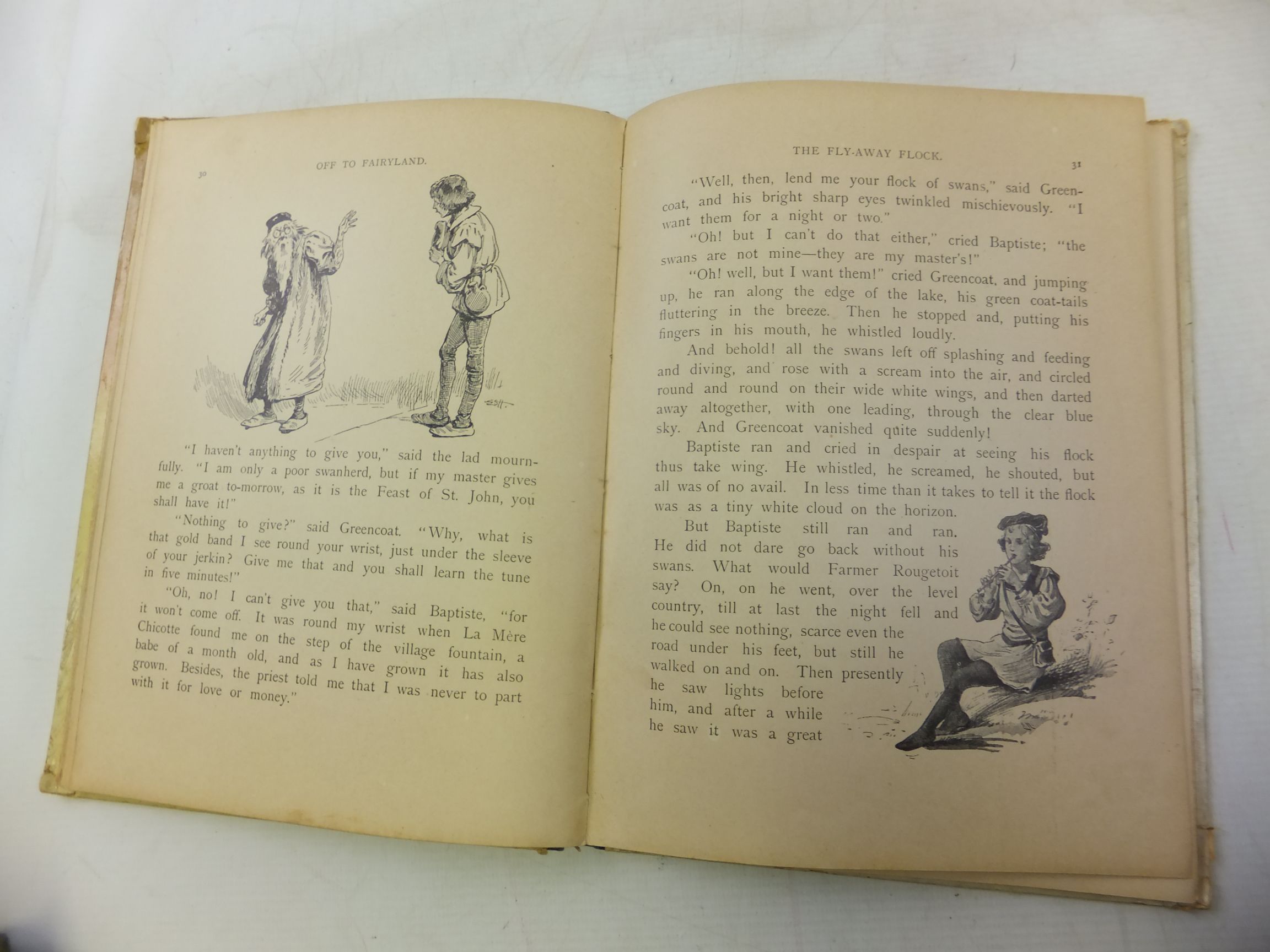 30

OFF TO FAIRYLAND.

"I haven't anything to give you," said the lad mournfully. "I am only a poor swanherd, but if my master gives me a groat to-morrow, as it is the Feast of St. John, you shall have it!"

"Nothing to give?" said Greencoat. "Why, what is that gold band I see round your wrist, just under the sleeve of your jerkin? Give me that and you shall learn the tune in five minutes!"

"Oh, no! I can't give you that," said Baptiste, "for it won't come off. It was round my wrist when La Mère Chicotte found me on the step of the village fountain, a babe of a month old, and as I have grown it has also grown. Besides, the priest told me that I was never to part with it for love or money."

THE FLY-AWAY FLOCK.

31

"Well, then, lend me your flock of swans," said Greencoat, and his bright sharp eyes twinkled mischievously. "I want them for a night or two."

"Oh! but I can't do that either," cried Baptiste; "the swans are not mine—they are my master's!"

"Oh! well, but I want them!" cried Greencoat, and jumping up, he ran along the edge of the lake, his green coat-tails fluttering in the breeze. Then he stopped and, putting his fingers in his mouth, he whistled loudly.

And behold! all the swans left off splashing and feeding and diving, and rose with a scream into the air, and circled round and round on their wide white wings, and then darted away altogether, with one leading, through the clear blue sky. And Greencoat vanished quite suddenly!

Baptiste ran and cried in despair at seeing his flock thus take wing. He whistled, he screamed, he shouted, but all was of no avail. In less time than it takes to tell it the flock was as a tiny white cloud on the horizon.

But Baptiste still ran and ran. He did not dare go back without his swans. What would Farmer Rougetoit say? On, on he went, over the level country, till at last the night fell and he could see nothing, scarce even the road under his feet, but still he walked on and on. Then presently he saw lights before him, and after a while he saw it was a great